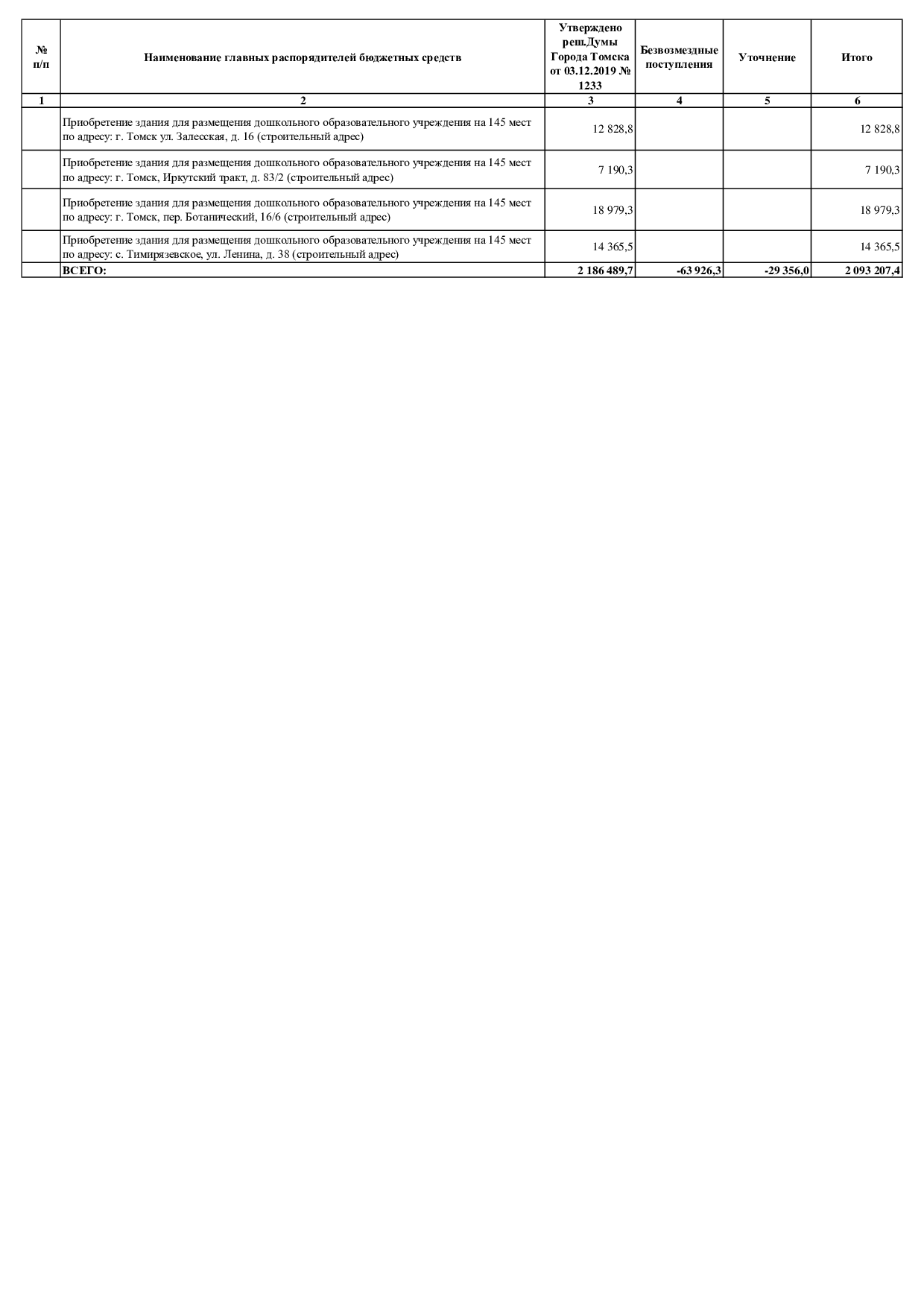 | № п/п | Наименование главных распорядителей бюджетных средств | Утверждено реш.Думы Города Томска от 03.12.2019 № 1233 | Безвозмездные поступления | Уточнение | Итого |
|---|---|---|---|---|---|
| 1 | 2 | 3 | 4 | 5 | 6 |
| | Приобретение здания для размещения дошкольного образовательного учреждения на 145 мест по адресу: г. Томск ул. Залесская, д. 16 (строительный адрес) | 12 828,8 | | | 12 828,8 |
| | Приобретение здания для размещения дошкольного образовательного учреждения на 145 мест по адресу: г. Томск, Иркутский тракт, д. 83/2 (строительный адрес) | 7 190,3 | | | 7 190,3 |
| | Приобретение здания для размещения дошкольного образовательного учреждения на 145 мест по адресу: г. Томск, пер. Ботанический, 16/6 (строительный адрес) | 18 979,3 | | | 18 979,3 |
| | Приобретение здания для размещения дошкольного образовательного учреждения на 145 мест по адресу: с. Тимирязевское, ул. Ленина, д. 38 (строительный адрес) | 14 365,5 | | | 14 365,5 |
| | ВСЕГО: | 2 186 489,7 | -63 926,3 | -29 356,0 | 2 093 207,4 |